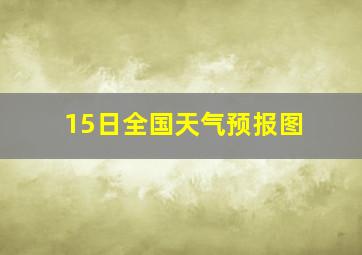 15日全国天气预报图